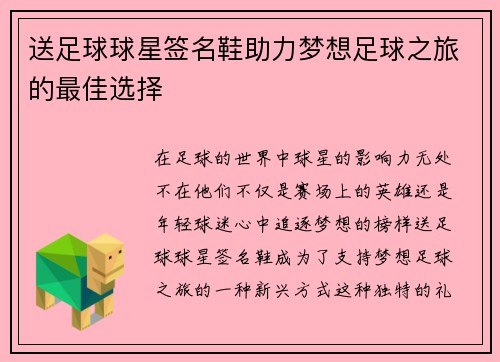 送足球球星签名鞋助力梦想足球之旅的最佳选择

在足球的世界中球星的影响力无处不在他们不仅是赛场上的英雄还是年轻球迷心中追逐梦想的榜样送足球球星签名鞋成为了支持梦想足球之旅的一种新兴方式这种独特的礼